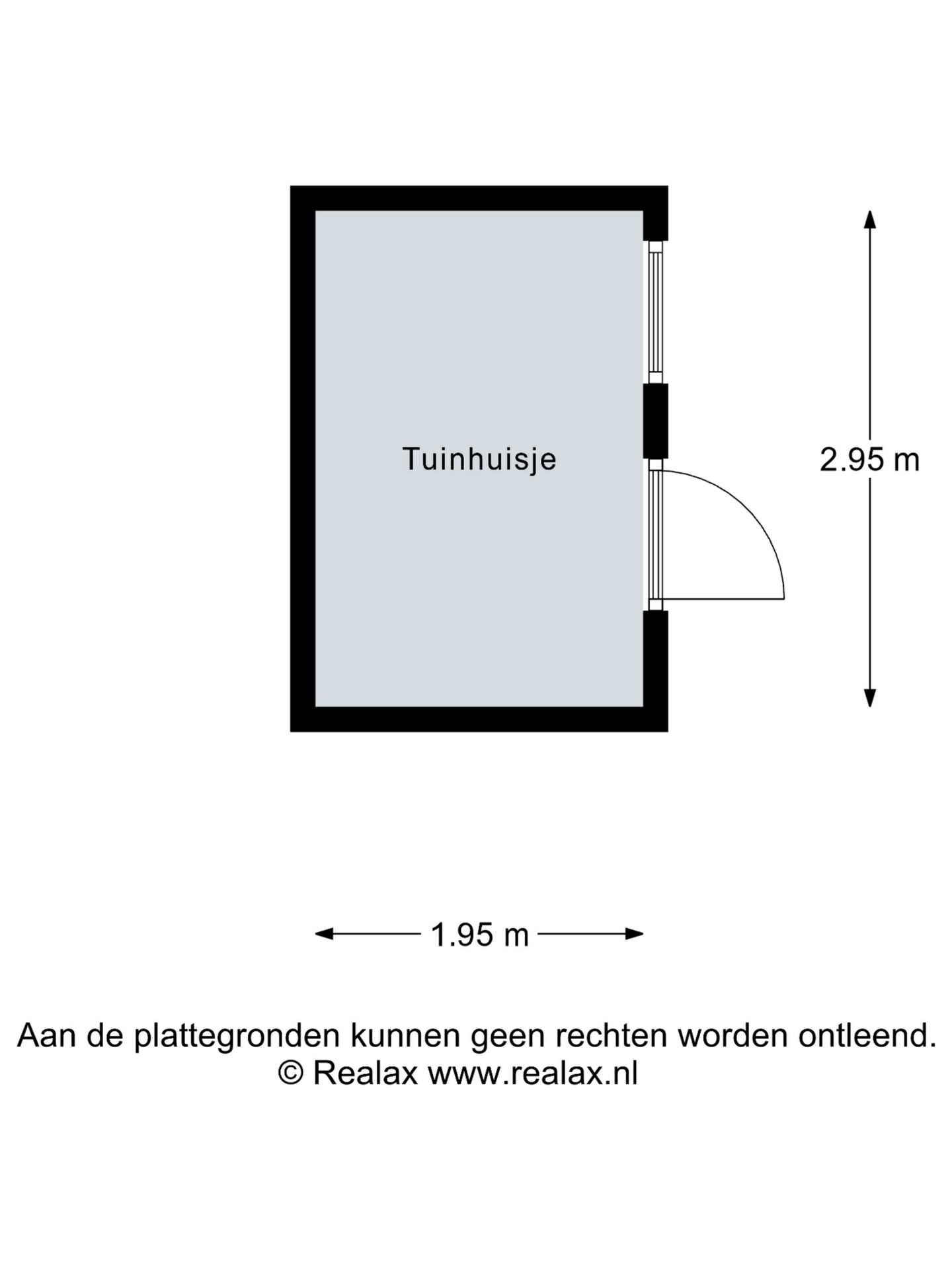 Tuinhuisje

2.95 m

1.95 m

Aan de plattegronden kunnen geen rechten worden ontleend.
© Realax www.realax.nl